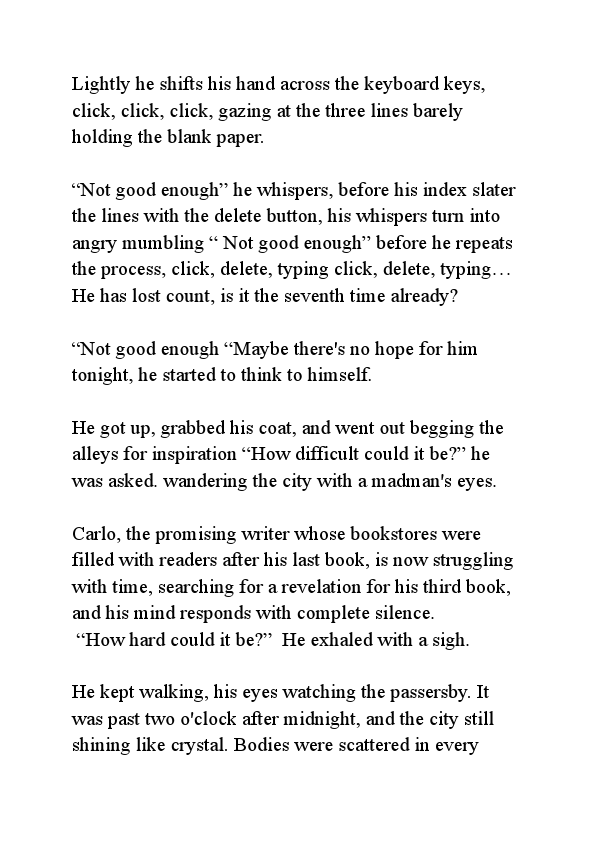 Lightly he shifts his hand across the keyboard keys, click, click, click, gazing at the three lines barely holding the blank paper.

“Not good enough” he whispers, before his index slater the lines with the delete button, his whispers turn into angry mumbling “ Not good enough” before he repeats the process, click, delete, typing click, delete, typing… He has lost count, is it the seventh time already?

“Not good enough “Maybe there's no hope for him tonight, he started to think to himself.

He got up, grabbed his coat, and went out begging the alleys for inspiration “How difficult could it be?” he was asked. wandering the city with a madman's eyes.

Carlo, the promising writer whose bookstores were filled with readers after his last book, is now struggling with time, searching for a revelation for his third book, and his mind responds with complete silence.
“How hard could it be?” He exhaled with a sigh.

He kept walking, his eyes watching the passersby. It was past two o'clock after midnight, and the city still shining like crystal. Bodies were scattered in every